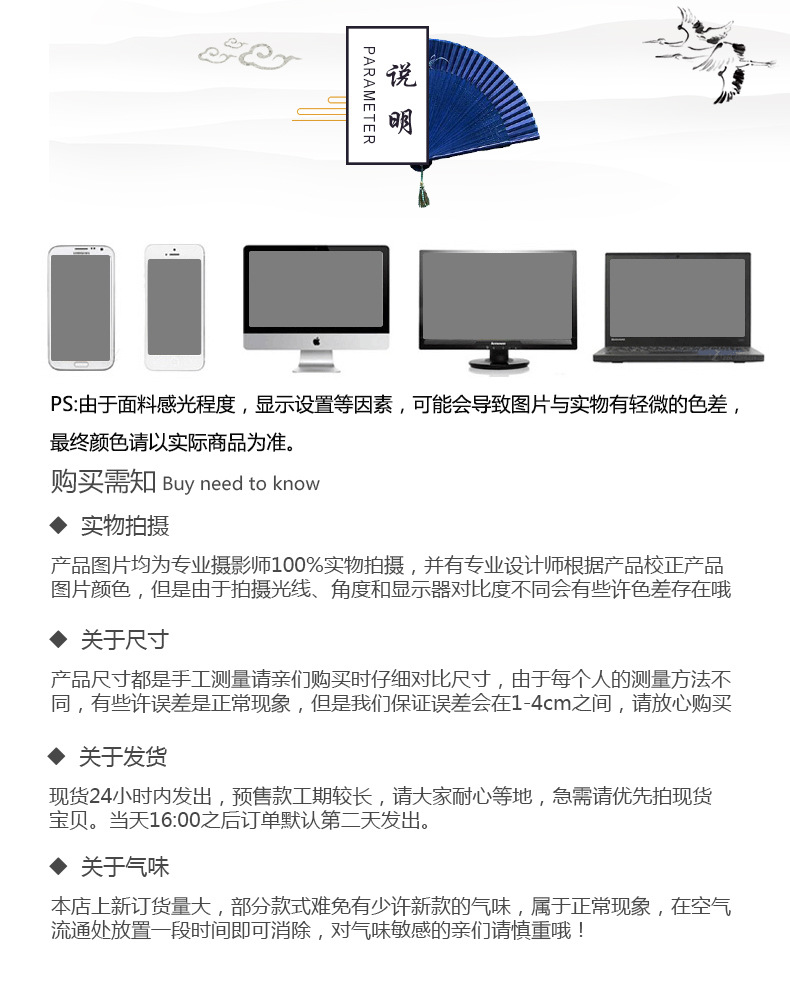 PARAMETER
说明

lenovo

PS:由于面料感光程度，显示设置等因素，可能会导致图片与实物有轻微的色差，最终颜色请以实际商品为准。

购买需知 Buy need to know

◆ 实物拍摄

产品图片均为专业摄影师100%实物拍摄，并有专业设计师根据产品校正产品图片颜色，但是由于拍摄光线、角度和显示器对比度不同会有些许色差存在哦

◆ 关于尺寸

产品尺寸都是手工测量请亲们购买时仔细对比尺寸，由于每个人的测量方法不同，有些许误差是正常现象，但是我们保证误差会在1-4cm之间，请放心购买

◆ 关于发货

现货24小时内发出，预售款工期较长，请大家耐心等地，急需请优先拍现货宝贝。当天16:00之后订单默认第二天发出。

◆ 关于气味

本店上新订货量大，部分款式难免有少许新款的气味，属于正常现象，在空气流通处放置一段时间即可消除，对气味敏感的亲们请慎重哦！